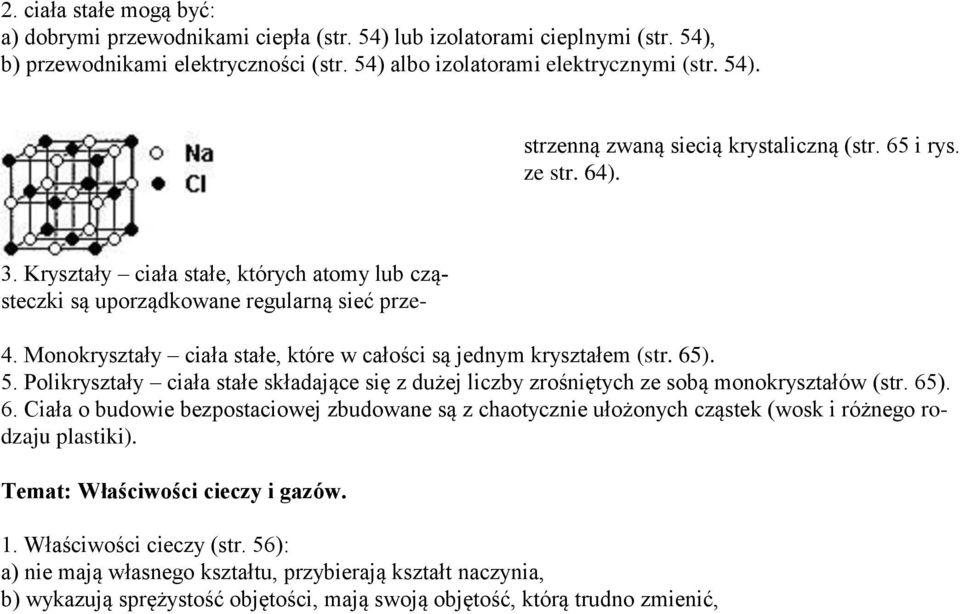 2. ciała stałe mogą być:
a) dobrymi przewodnikami ciepła (str. 54) lub izolatorami cieplnymi (str. 54),
b) przewodnikami elektryczności (str. 54) albo izolatorami elektrycznymi (str. 54).

Na
Cl

3. Kryształy – ciała stałe, których atomy lub cząsteczki są uporządkowane regularną sieć przestrzenną zwaną siecią krystaliczną (str. 65 i rys. ze str. 64).

4. Monokryształy – ciała stałe, które w całości są jednym kryształem (str. 65).
5. Polikryształy – ciała stałe składające się z dużej liczby zrośniętych ze sobą monokryształów (str. 65).
6. Ciała o budowie bezpostaciowej zbudowane są z chaotycznie ułożonych cząstek (wosk i różnego rodzaju plastiki).

Temat: Właściwości cieczy i gazów.

1. Właściwości cieczy (str. 56):
a) nie mają własnego kształtu, przybierają kształt naczynia,
b) wykazują sprężystość objętości, mają swoją objętość, którą trudno zmienić,